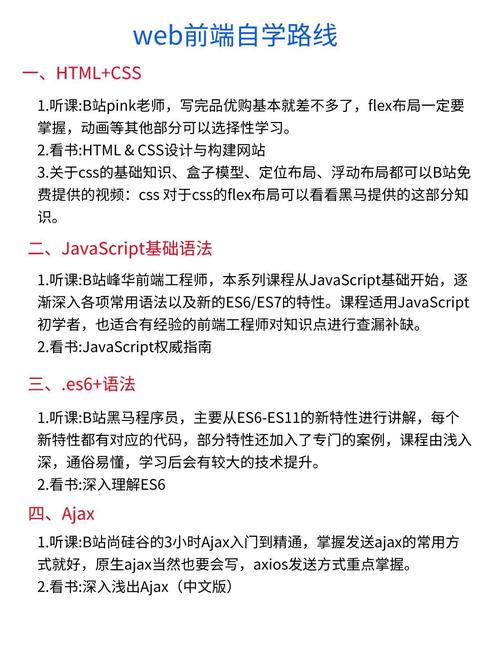 web前端自学路线

一、HTML+CSS

1.听课:B站pink老师，写完品优购基本就差不多了，flex布局一定要掌握，动画等其他部分可以选择性学习。
2.看书:HTML & CSS设计与构建网站
3.关于css的基础知识、盒子模型、定位布局、浮动布局都可以B站免费提供的视频：css 对于css的flex布局可以看看黑马提供的这部分知识。

二、JavaScript基础语法

1.听课:B站峰华前端工程师，本系列课程从JavaScript基础开始，逐渐深入各项常用语法以及新的ES6/ES7的特性。课程适用JavaScript初学者，也适合有经验的前端工程师对知识点进行查漏补缺。
2.看书:JavaScript权威指南

三、.es6+语法

1.听课:B站黑马程序员，主要从ES6-ES11的新特性进行讲解，每个新特性都有对应的代码，部分特性还加入了专门的案例，课程由浅入深，通俗易懂，学习后会有较大的技术提升。
2.看书:深入理解ES6

四、Ajax

1.听课:B站尚硅谷的3小时Ajax入门到精通，掌握发送ajax的常用方式就好，原生ajax当然也要会写，axios发送方式重点掌握。
2.看书:深入浅出Ajax（中文版）